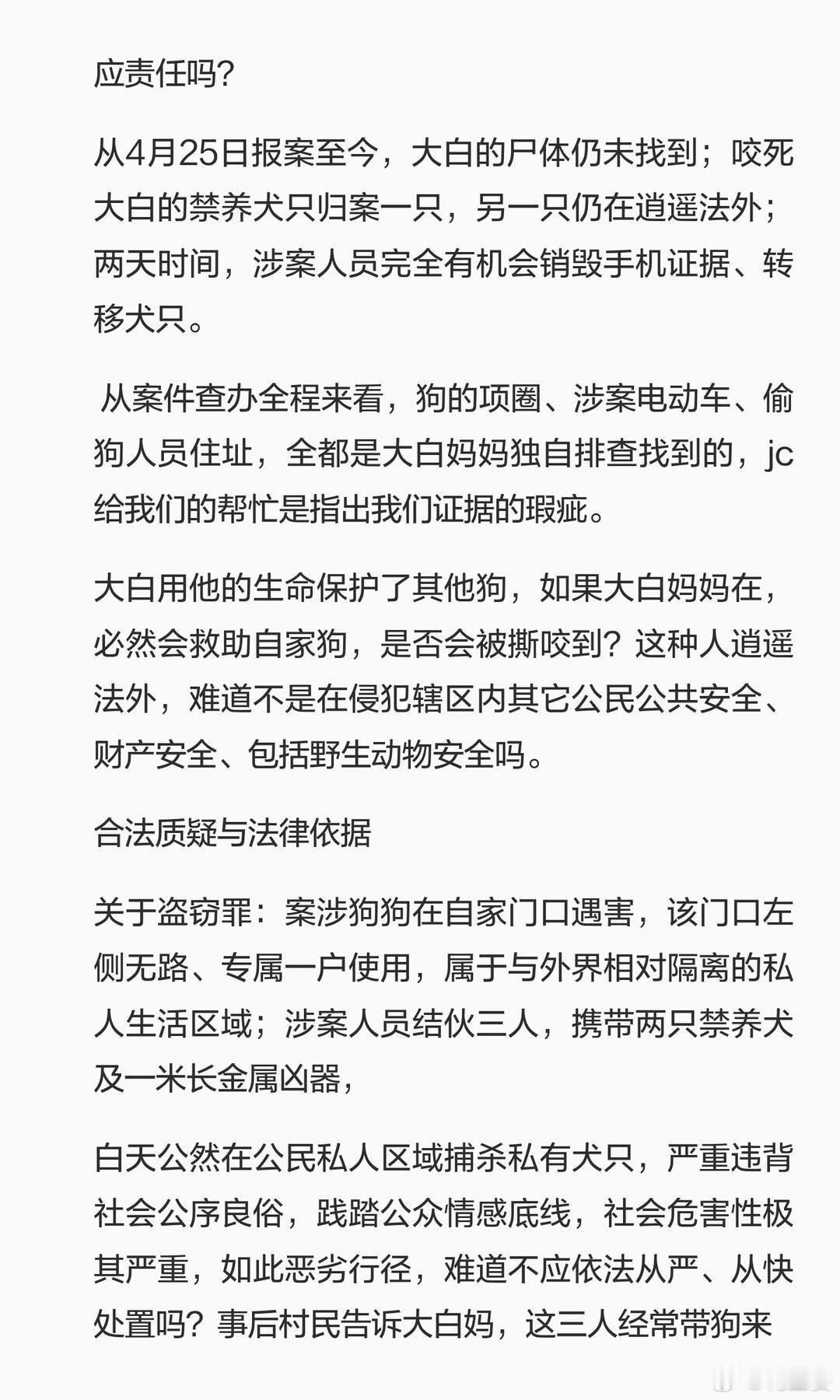 应责任吗?

从4月25日报案至今，大白的尸体仍未找到；咬死大白的禁养犬只归案一只，另一只仍在逍遥法外；两天时间，涉案人员完全有机会销毁手机证据、转移犬只。

从案件查办全程来看，狗的项圈、涉案电动车、偷狗人员住址，全都是大白妈妈独自排查找到的，jc给我们的帮忙是指出我们证据的瑕疵。

大白用他的生命保护了其他狗，如果大白妈妈在，必然会救助自家狗，是否会被撕咬到？这种人逍遥法外，难道不是在侵犯辖区内其它公民公共安全、财产安全、包括野生动物安全吗。

合法质疑与法律依据

关于盗窃罪：案涉狗狗在自家门口遇害，该门口左侧无路、专属一户使用，属于与外界相对隔离的私人生活区域；涉案人员结伙三人，携带两只禁养犬及一米长金属凶器，

白天公然在公民私人区域捕杀私有犬只，严重违背社会公序良俗，践踏公众情感底线，社会危害性极其严重，如此恶劣行径，难道不应依法从严、从快处置吗？事后村民告诉大白妈，这三人经常带狗来